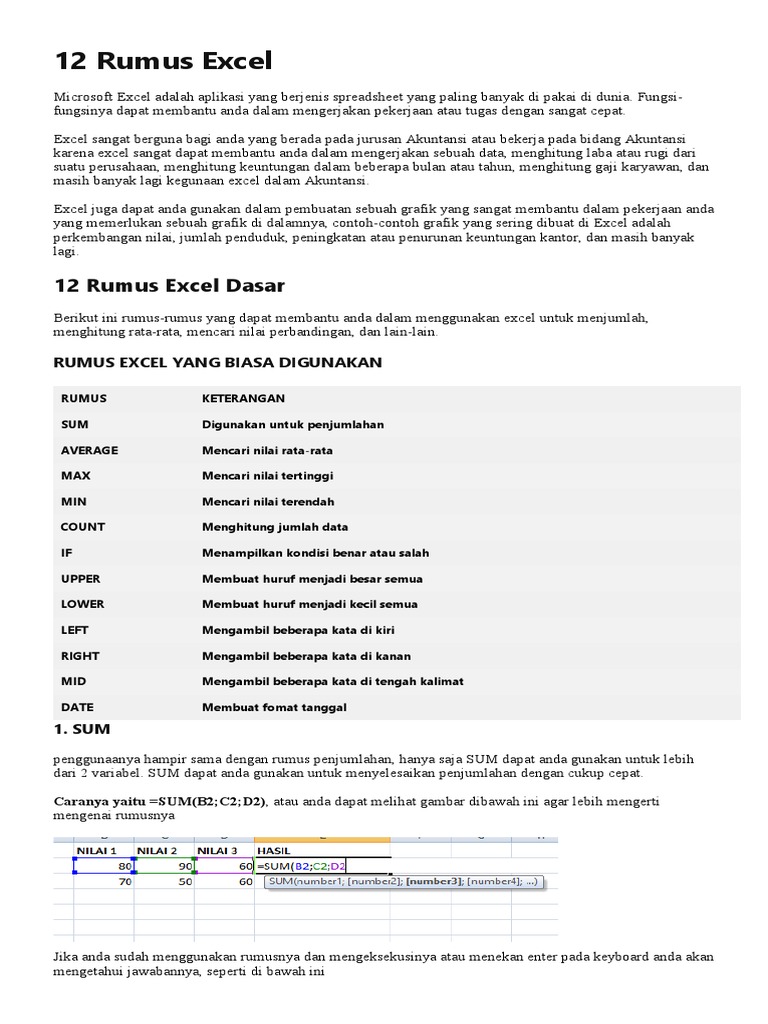 12 Rumus Excel

Microsoft Excel adalah aplikasi yang berjenis spreadsheet yang paling banyak di pakai di dunia. Fungsi-fungsinya dapat membantu anda dalam mengerjakan pekerjaan atau tugas dengan sangat cepat.

Excel sangat berguna bagi anda yang berada pada jurusan Akuntansi atau bekerja pada bidang Akuntansi karena excel sangat dapat membantu anda dalam mengerjakan sebuah data, menghitung laba atau rugi dari suatu perusahaan, menghitung keuntungan dalam beberapa bulan atau tahun, menghitung gaji karyawan, dan masih banyak lagi kegunaan excel dalam Akuntansi.

Excel juga dapat anda gunakan dalam pembuatan sebuah grafik yang sangat membantu dalam pekerjaan anda yang memerlukan sebuah grafik di dalamnya, contoh-contoh grafik yang sering dibuat di Excel adalah perkembangan nilai, jumlah penduduk, peningkatan atau penurunan keuntungan kantor, dan masih banyak lagi.

12 Rumus Excel Dasar

Berikut ini rumus-rumus yang dapat membantu anda dalam menggunakan excel untuk menjumlah, menghitung rata-rata, mencari nilai perbandingan, dan lain-lain.

RUMUS EXCEL YANG BIASA DIGUNAKAN

| RUMUS | KETERANGAN |
|---|---|
| SUM | Digunakan untuk penjumlahan |
| AVERAGE | Mencari nilai rata-rata |
| MAX | Mencari nilai tertinggi |
| MIN | Mencari nilai terendah |
| COUNT | Menghitung jumlah data |
| IF | Menampilkan kondisi benar atau salah |
| UPPER | Membuat huruf menjadi besar semua |
| LOWER | Membuat huruf menjadi kecil semua |
| LEFT | Mengambil beberapa kata di kiri |
| RIGHT | Mengambil beberapa kata di kanan |
| MID | Mengambil beberapa kata di tengah kalimat |
| DATE | Membuat fomat tanggal |

1. SUM

penggunaanya hampir sama dengan rumus penjumlahan, hanya saja SUM dapat anda gunakan untuk lebih dari 2 variabel. SUM dapat anda gunakan untuk menyelesaikan penjumlahan dengan cukup cepat.

Caranya yaitu =SUM(B2;C2;D2), atau anda dapat melihat gambar dibawah ini agar lebih mengerti mengenai rumusnya

| NILAI 1 | NILAI 2 | NILAI 3 | HASIL |
|---|---|---|---|
| 80 | 90 | 60 | =SUM(B2;C2;D2 |
| 70 | 50 | 60 | SUM(number1; [number2]; [number3]; [number4]; ...) |

Jika anda sudah menggunakan rumusnya dan mengeksekusinya atau menekan enter pada keyboard anda akan mengetahui jawabannya, seperti di bawah ini